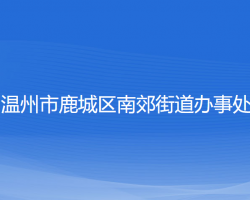 温州市鹿城区南郊街道办事处